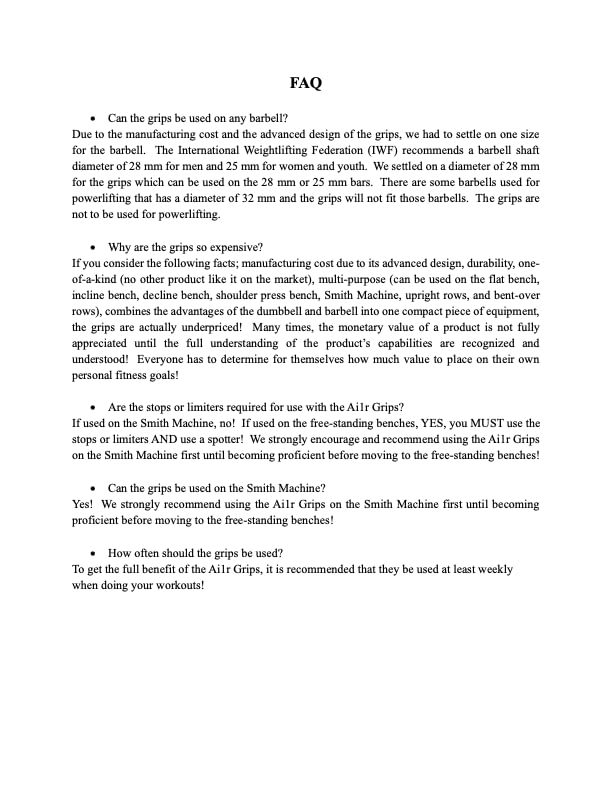 FAQ

• Can the grips be used on any barbell?
Due to the manufacturing cost and the advanced design of the grips, we had to settle on one size for the barbell. The International Weightlifting Federation (IWF) recommends a barbell shaft diameter of 28 mm for men and 25 mm for women and youth. We settled on a diameter of 28 mm for the grips which can be used on the 28 mm or 25 mm bars. There are some barbells used for powerlifting that has a diameter of 32 mm and the grips will not fit those barbells. The grips are not to be used for powerlifting.

• Why are the grips so expensive?
If you consider the following facts; manufacturing cost due to its advanced design, durability, one-of-a-kind (no other product like it on the market), multi-purpose (can be used on the flat bench, incline bench, decline bench, shoulder press bench, Smith Machine, upright rows, and bent-over rows), combines the advantages of the dumbbell and barbell into one compact piece of equipment, the grips are actually underpriced! Many times, the monetary value of a product is not fully appreciated until the full understanding of the product's capabilities are recognized and understood! Everyone has to determine for themselves how much value to place on their own personal fitness goals!

• Are the stops or limiters required for use with the Ai1r Grips?
If used on the Smith Machine, no! If used on the free-standing benches, YES, you MUST use the stops or limiters AND use a spotter! We strongly encourage and recommend using the Ai1r Grips on the Smith Machine first until becoming proficient before moving to the free-standing benches!

• Can the grips be used on the Smith Machine?
Yes! We strongly recommend using the Ai1r Grips on the Smith Machine first until becoming proficient before moving to the free-standing benches!

• How often should the grips be used?
To get the full benefit of the Ai1r Grips, it is recommended that they be used at least weekly when doing your workouts!